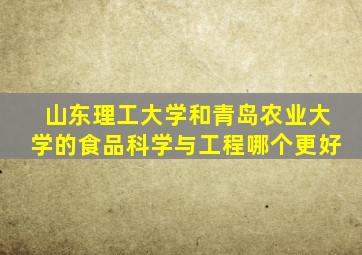 山东理工大学和青岛农业大学的食品科学与工程哪个更好